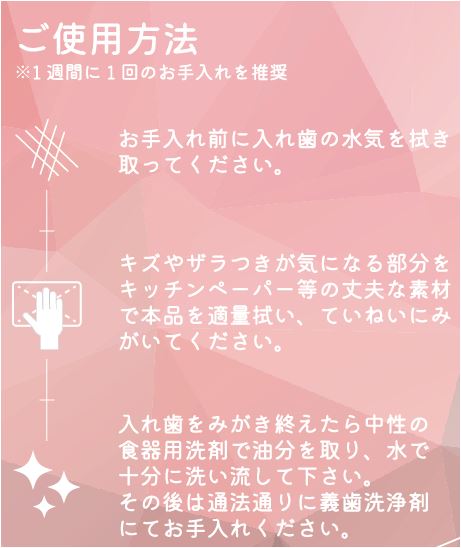 ご使用方法
※1週間に1回のお手入れを推奨

お手入れ前に入れ歯の水気を拭き取ってください。

キズやザラつきが気になる部分をキッチンペーパー等の丈夫な素材で本品を適量拭い、ていねいにみがいてください。

入れ歯をみがき終えたら中性の食器用洗剤で油分を取り、水で十分に洗い流して下さい。
その後は通法通りに義歯洗浄剤にてお手入れください。